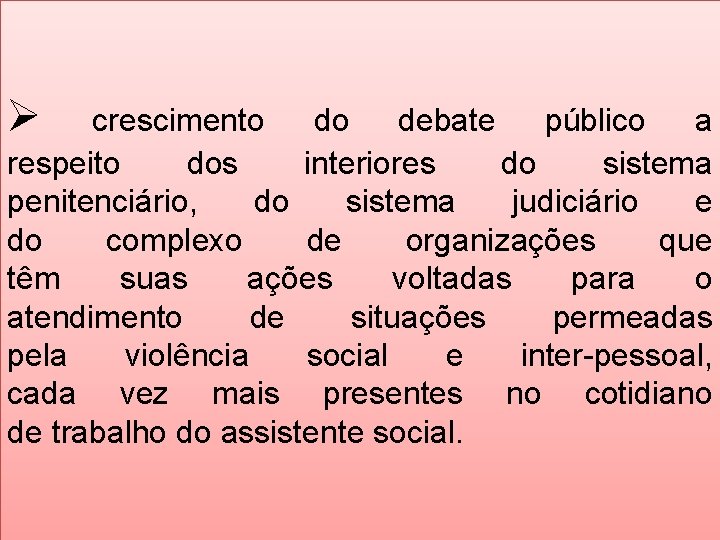 ➢ crescimento do debate público a respeito dos interiores do sistema penitenciário, do sistema judiciário e do complexo de organizações que têm suas ações voltadas para o atendimento de situações permeadas pela violência social e inter-pessoal, cada vez mais presentes no cotidiano de trabalho do assistente social.